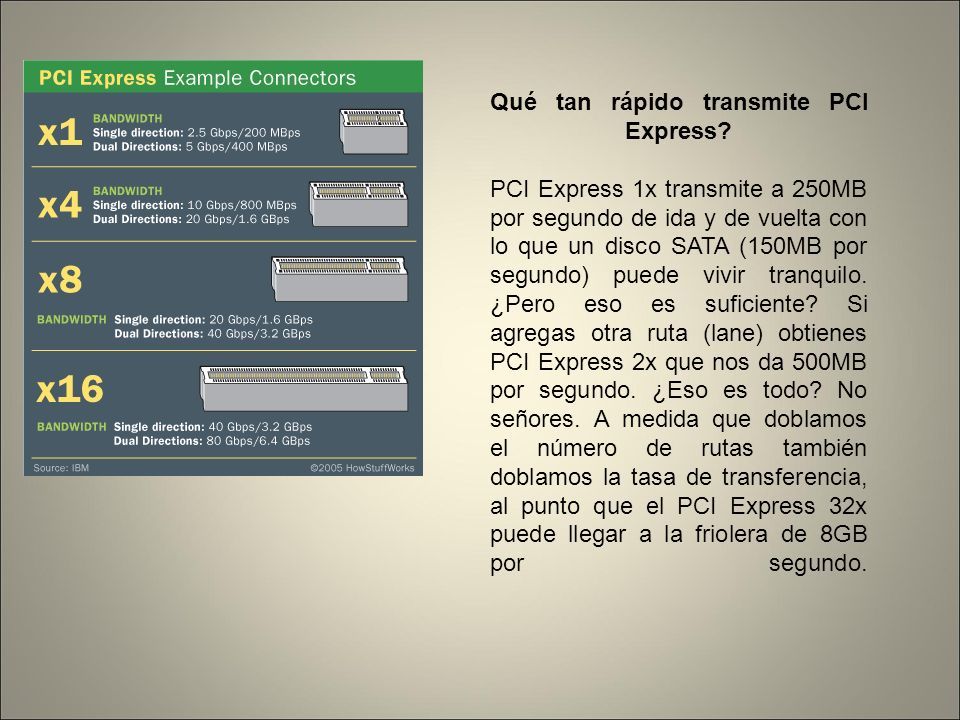 PCI Express Example Connectors

x1
BANDWIDTH
Single direction: 2.5 Gbps/200 MBps
Dual Directions: 5 Gbps/400 MBps

x4
BANDWIDTH
Single direction: 10 Gbps/800 MBps
Dual Directions: 20 Gbps/1.6 GBps

x8
BANDWIDTH Single direction: 20 Gbps/1.6 GBps
Dual Directions: 40 Gbps/3.2 GBps

x16
BANDWIDTH Single direction: 40 Gbps/3.2 GBps
Dual Directions: 80 Gbps/6.4 GBps

Source: IBM ©2005 HowStuffWorks

Qué tan rápido transmite PCI Express?

PCI Express 1x transmite a 250MB por segundo de ida y de vuelta con lo que un disco SATA (150MB por segundo) puede vivir tranquilo. ¿Pero eso es suficiente? Si agregas otra ruta (lane) obtienes PCI Express 2x que nos da 500MB por segundo. ¿Eso es todo? No señores. A medida que doblamos el número de rutas también doblamos la tasa de transferencia, al punto que el PCI Express 32x puede llegar a la friolera de 8GB por segundo.